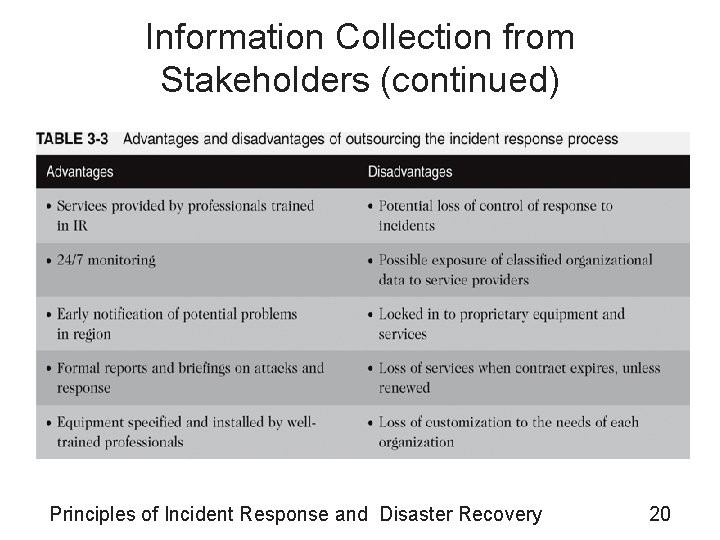 Information Collection from Stakeholders (continued)

TABLE 3-3 Advantages and disadvantages of outsourcing the incident response process

| Advantages | Disadvantages |
|---|---|
| • Services provided by professionals trained in IR | • Potential loss of control of response to incidents |
| • 24/7 monitoring | • Possible exposure of classified organizational data to service providers |
| • Early notification of potential problems in region | • Locked in to proprietary equipment and services |
| • Formal reports and briefings on attacks and response | • Loss of services when contract expires, unless renewed |
| • Equipment specified and installed by well-trained professionals | • Loss of customization to the needs of each organization |

Principles of Incident Response and Disaster Recovery 20